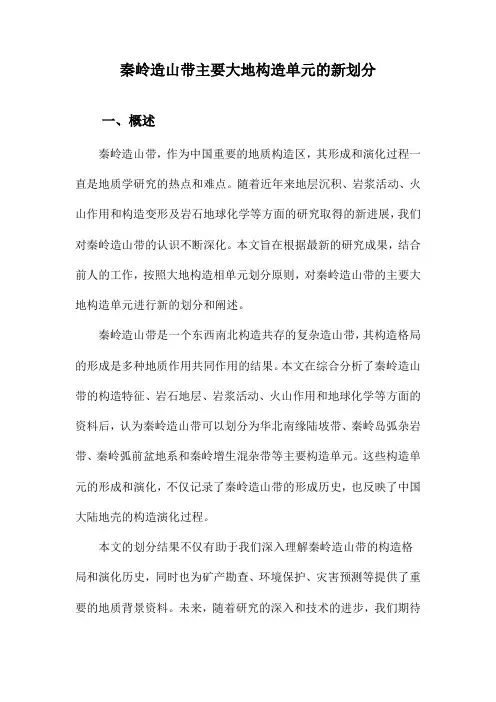 秦岭造山带主要大地构造单元的新划分

一、概述

秦岭造山带，作为中国重要的地质构造区，其形成和演化过程一直是地质学研究的热点和难点。随着近年来地层沉积、岩浆活动、火山作用和构造变形及岩石地球化学等方面的研究取得的新进展，我们对秦岭造山带的认识不断深化。本文旨在根据最新的研究成果，结合前人的工作，按照大地构造相单元划分原则，对秦岭造山带的主要大地构造单元进行新的划分和阐述。

秦岭造山带是一个东西南北构造共存的复杂造山带，其构造格局的形成是多种地质作用共同作用的结果。本文在综合分析了秦岭造山带的构造特征、岩石地层、岩浆活动、火山作用和地球化学等方面的资料后，认为秦岭造山带可以划分为华北南缘陆坡带、秦岭岛弧杂岩带、秦岭弧前盆地系和秦岭增生混杂带等主要构造单元。这些构造单元的形成和演化，不仅记录了秦岭造山带的形成历史，也反映了中国大陆地壳的构造演化过程。

本文的划分结果不仅有助于我们深入理解秦岭造山带的构造格局和演化历史，同时也为矿产勘查、环境保护、灾害预测等提供了重要的地质背景资料。未来，随着研究的深入和技术的进步，我们期待